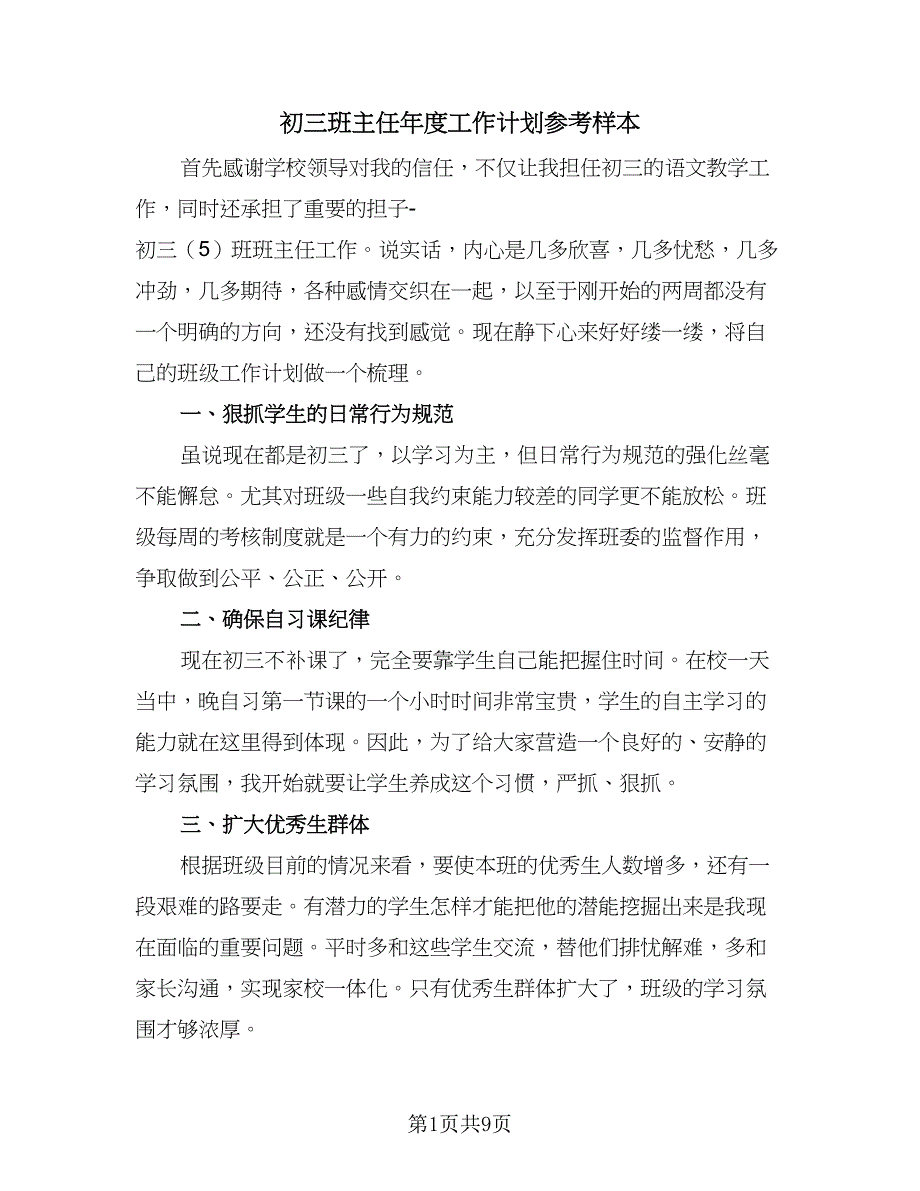 初三班主任年度工作计划参考样本

首先感谢学校领导对我的信任，不仅让我担任初三的语文教学工作，同时还承担了重要的担子-

初三（5）班班主任工作。说实话，内心是几多欣喜，几多忧愁，几多冲劲，几多期待，各种感情交织在一起，以至于刚开始的两周都没有一个明确的方向，还没有找到感觉。现在静下心来好好缕一缕，将自己的班级工作计划做一个梳理。

一、狠抓学生的日常行为规范

虽说现在都是初三了，以学习为主，但日常行为规范的强化丝毫不能懈怠。尤其对班级一些自我约束能力较差的同学更不能放松。班级每周的考核制度就是一个有力的约束，充分发挥班委的监督作用，争取做到公平、公正、公开。

二、确保自习课纪律

现在初三不补课了，完全要靠学生自己能把握住时间。在校一天当中，晚自习第一节课的一个小时时间非常宝贵，学生的自主学习的能力就在这里得到体现。因此，为了给大家营造一个良好的、安静的学习氛围，我开始就要让学生养成这个习惯，严抓、狠抓。

三、扩大优秀生群体

根据班级目前的情况来看，要使本班的优秀生人数增多，还有一段艰难的路要走。有潜力的学生怎样才能把他的潜能挖掘出来是我现在面临的重要问题。平时多和这些学生交流，替他们排忧解难，多和家长沟通，实现家校一体化。只有优秀生群体扩大了，班级的学习氛围才够浓厚。

第1页共9页